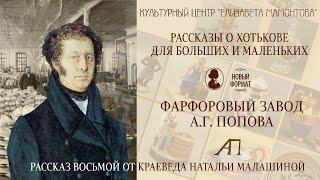 КУЛЬТУРНЫЙ ЦЕНТР "ЕЛИЗАВЕТА МАМОНТОВА"

РАССКАЗЫ О ХОТЬКОВЕ ДЛЯ БОЛЬШИХ И МАЛЕНЬКИХ

НОВЫЙ ФОРМАТ

ФАРФОРОВЫЙ ЗАВОД А.Г. ПОПОВА

АП

РАССКАЗ ВОСЬМОЙ ОТ КРАЕВЕДА НАТАЛЬИ МАЛАШИНОЙ